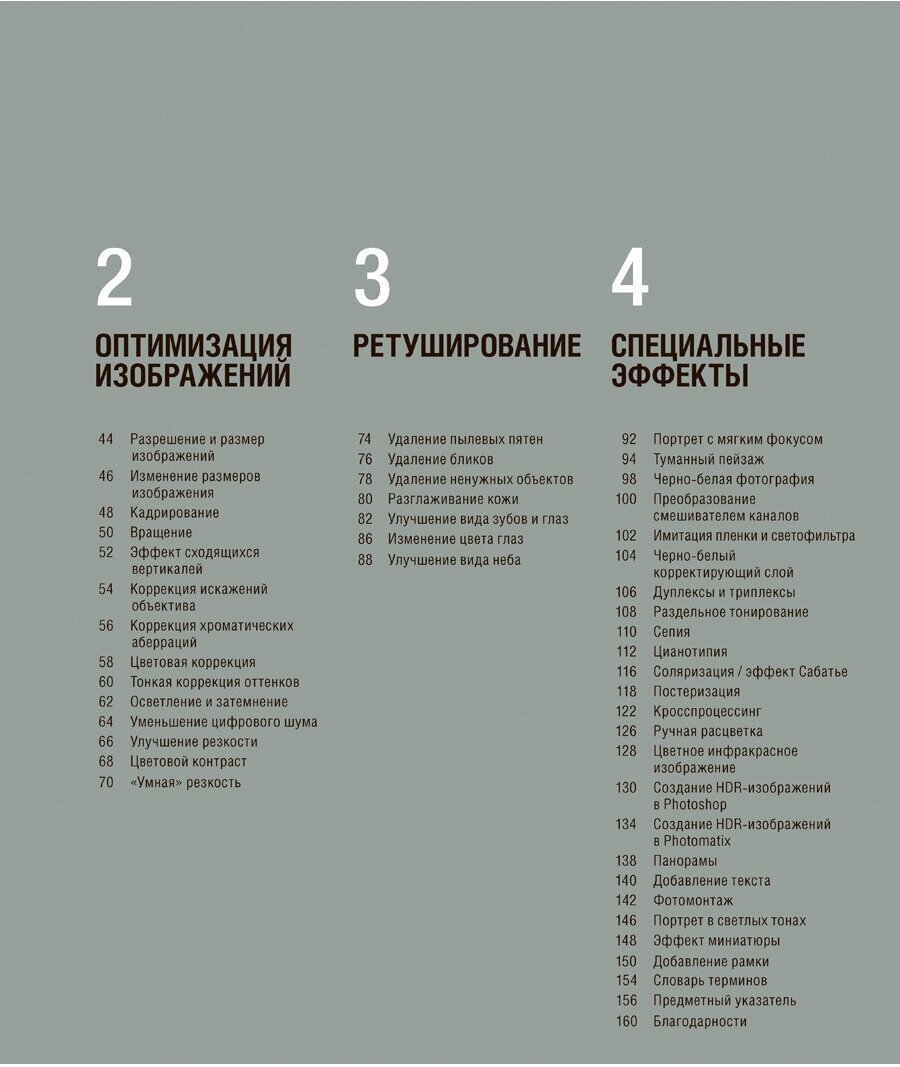 2

ОПТИМИЗАЦИЯ ИЗОБРАЖЕНИЙ

44 Разрешение и размер изображений
46 Изменение размеров изображения
48 Кадрирование
50 Вращение
52 Эффект сходящихся вертикалей
54 Коррекция искажений объектива
56 Коррекция хроматических аберраций
58 Цветовая коррекция
60 Тонкая коррекция оттенков
62 Осветление и затемнение
64 Уменьшение цифрового шума
66 Улучшение резкости
68 Цветовой контраст
70 «Умная» резкость

3

РЕТУШИРОВАНИЕ

74 Удаление пылевых пятен
76 Удаление бликов
78 Удаление ненужных объектов
80 Разглаживание кожи
82 Улучшение вида зубов и глаз
86 Изменение цвета глаз
88 Улучшение вида неба

4

СПЕЦИАЛЬНЫЕ ЭФФЕКТЫ

92 Портрет с мягким фокусом
94 Туманный пейзаж
98 Черно-белая фотография
100 Преобразование смешивателем каналов
102 Имитация пленки и светофильтра
104 Черно-белый корректирующий слой
106 Дуплексы и триплексы
108 Раздельное тонирование
110 Сепия
112 Цианотипия
116 Соляризация / эффект Сабатье
118 Постеризация
122 Кросспроцессинг
126 Ручная расцветка
128 Цветное инфракрасное изображение
130 Создание HDR-изображений в Photoshop
134 Создание HDR-изображений в Photomatix
138 Панорамы
140 Добавление текста
142 Фотомонтаж
146 Портрет в светлых тонах
148 Эффект миниатюры
150 Добавление рамки
154 Словарь терминов
156 Предметный указатель
160 Благодарности